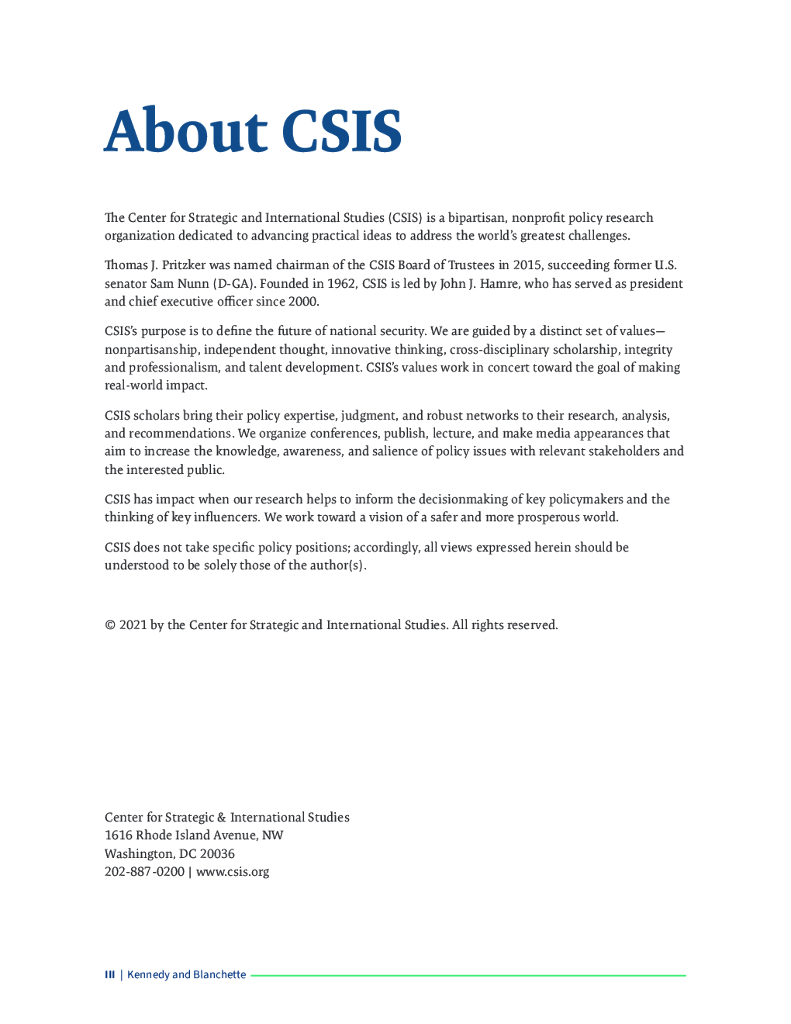 About CSIS

The Center for Strategic and International Studies (CSIS) is a bipartisan, nonprofit policy research organization dedicated to advancing practical ideas to address the world's greatest challenges.

Thomas J. Pritzker was named chairman of the CSIS Board of Trustees in 2015, succeeding former U.S. senator Sam Nunn (D-GA). Founded in 1962, CSIS is led by John J. Hamre, who has served as president and chief executive officer since 2000.

CSIS's purpose is to define the future of national security. We are guided by a distinct set of values—nonpartisanship, independent thought, innovative thinking, cross-disciplinary scholarship, integrity and professionalism, and talent development. CSIS's values work in concert toward the goal of making real-world impact.

CSIS scholars bring their policy expertise, judgment, and robust networks to their research, analysis, and recommendations. We organize conferences, publish, lecture, and make media appearances that aim to increase the knowledge, awareness, and salience of policy issues with relevant stakeholders and the interested public.

CSIS has impact when our research helps to inform the decisionmaking of key policymakers and the thinking of key influencers. We work toward a vision of a safer and more prosperous world.

CSIS does not take specific policy positions; accordingly, all views expressed herein should be understood to be solely those of the author(s).

© 2021 by the Center for Strategic and International Studies. All rights reserved.

Center for Strategic & International Studies
1616 Rhode Island Avenue, NW
Washington, DC 20036
202-887-0200 | www.csis.org

III | Kennedy and Blanchette